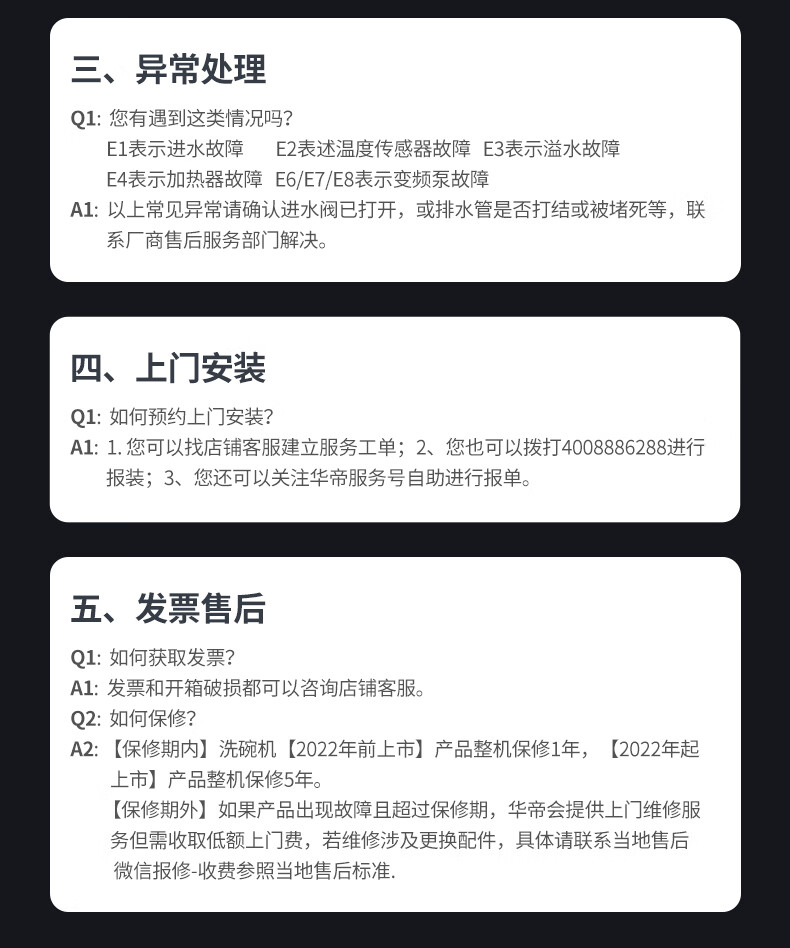 三、异常处理

Q1: 您有遇到这类情况吗?

E1表示进水故障 E2表述温度传感器故障 E3表示溢水故障

E4表示加热器故障 E6/E7/E8表示变频泵故障

A1: 以上常见异常请确认进水阀已打开，或排水管是否打结或被堵死等，联系厂商售后服务部门解决。

四、上门安装

Q1: 如何预约上门安装?

A1: 1.您可以找店铺客服建立服务工单；2、您也可以拨打4008886288进行报装；3、您还可以关注华帝服务号自助进行报单。

五、发票售后

Q1: 如何获取发票?

A1: 发票和开箱破损都可以咨询店铺客服。

Q2: 如何保修?

A2: 【保修期内】洗碗机【2022年前上市】产品整机保修1年，【2022年起上市】产品整机保修5年。

【保修期外】如果产品出现故障且超过保修期，华帝会提供上门维修服务但需收取低额上门费，若维修涉及更换配件，具体请联系当地售后微信报修-收费参照当地售后标准.